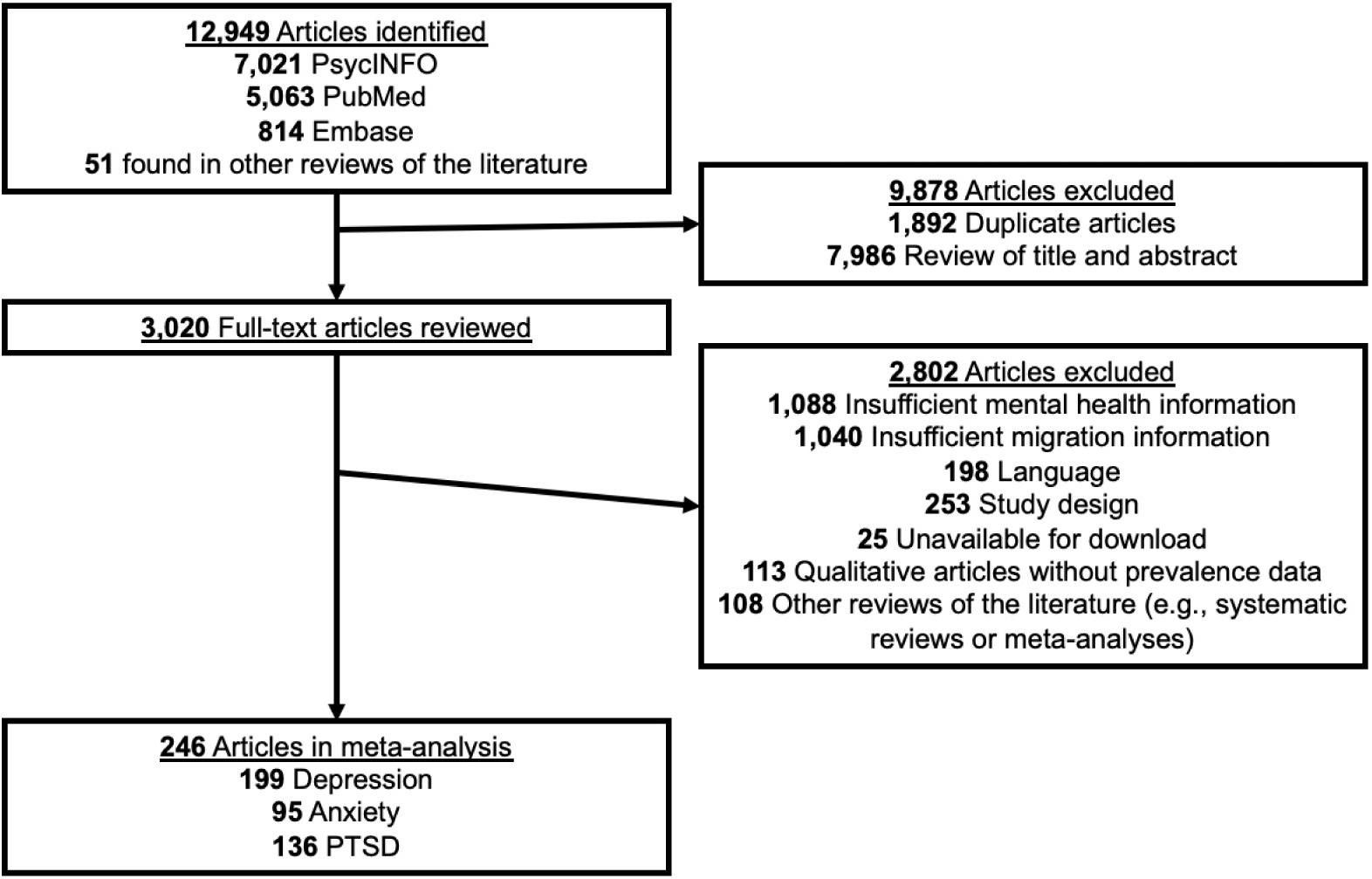 12,949 Articles identified
7,021 PsycINFO
5,063 PubMed
814 Embase
51 found in other reviews of the literature

9,878 Articles excluded
1,892 Duplicate articles
7,986 Review of title and abstract

3,020 Full-text articles reviewed

2,802 Articles excluded
1,088 Insufficient mental health information
1,040 Insufficient migration information
198 Language
253 Study design
25 Unavailable for download
113 Qualitative articles without prevalence data
108 Other reviews of the literature (e.g., systematic reviews or meta-analyses)

246 Articles in meta-analysis
199 Depression
95 Anxiety
136 PTSD